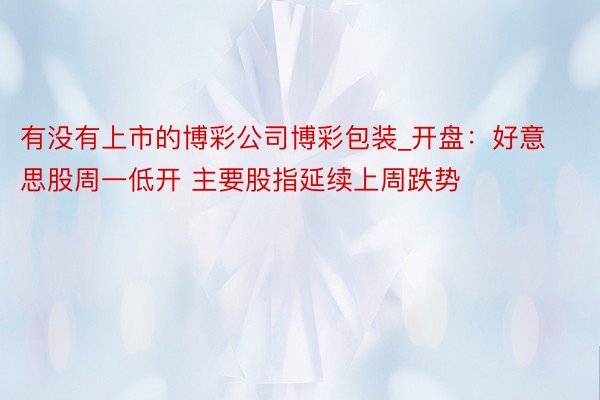 有没有上市的博彩公司博彩包装_开盘：好意思股周一低开 主要股指延续上周跌势